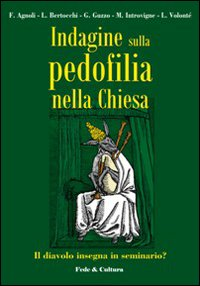 F. Agnoli - L. Bertocchi - G. Guzzo - M. Introvigne - L. Volonté

Indagine sulla pedofilia nella Chiesa

Il diavolo insegna in seminario?

Fede & Cultura